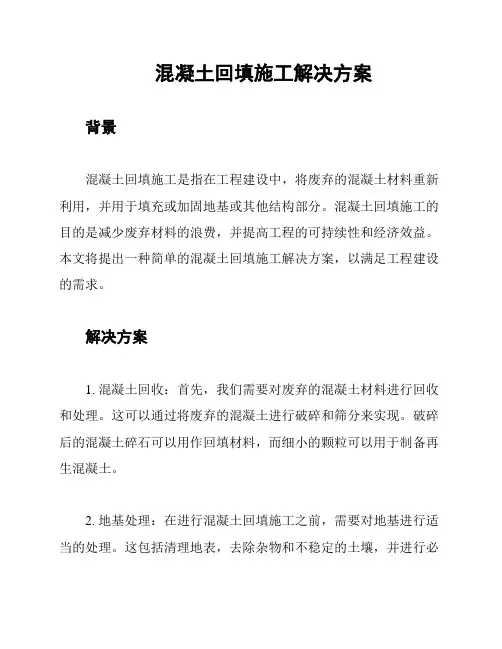 混凝土回填施工解决方案

背景

混凝土回填施工是指在工程建设中，将废弃的混凝土材料重新利用，并用于填充或加固地基或其他结构部分。混凝土回填施工的目的是减少废弃材料的浪费，并提高工程的可持续性和经济效益。本文将提出一种简单的混凝土回填施工解决方案，以满足工程建设的需求。

解决方案

1. 混凝土回收：首先，我们需要对废弃的混凝土材料进行回收和处理。这可以通过将废弃的混凝土进行破碎和筛分来实现。破碎后的混凝土碎石可以用作回填材料，而细小的颗粒可以用于制备再生混凝土。

2. 地基处理：在进行混凝土回填施工之前，需要对地基进行适当的处理。这包括清理地表，去除杂物和不稳定的土壤，并进行必